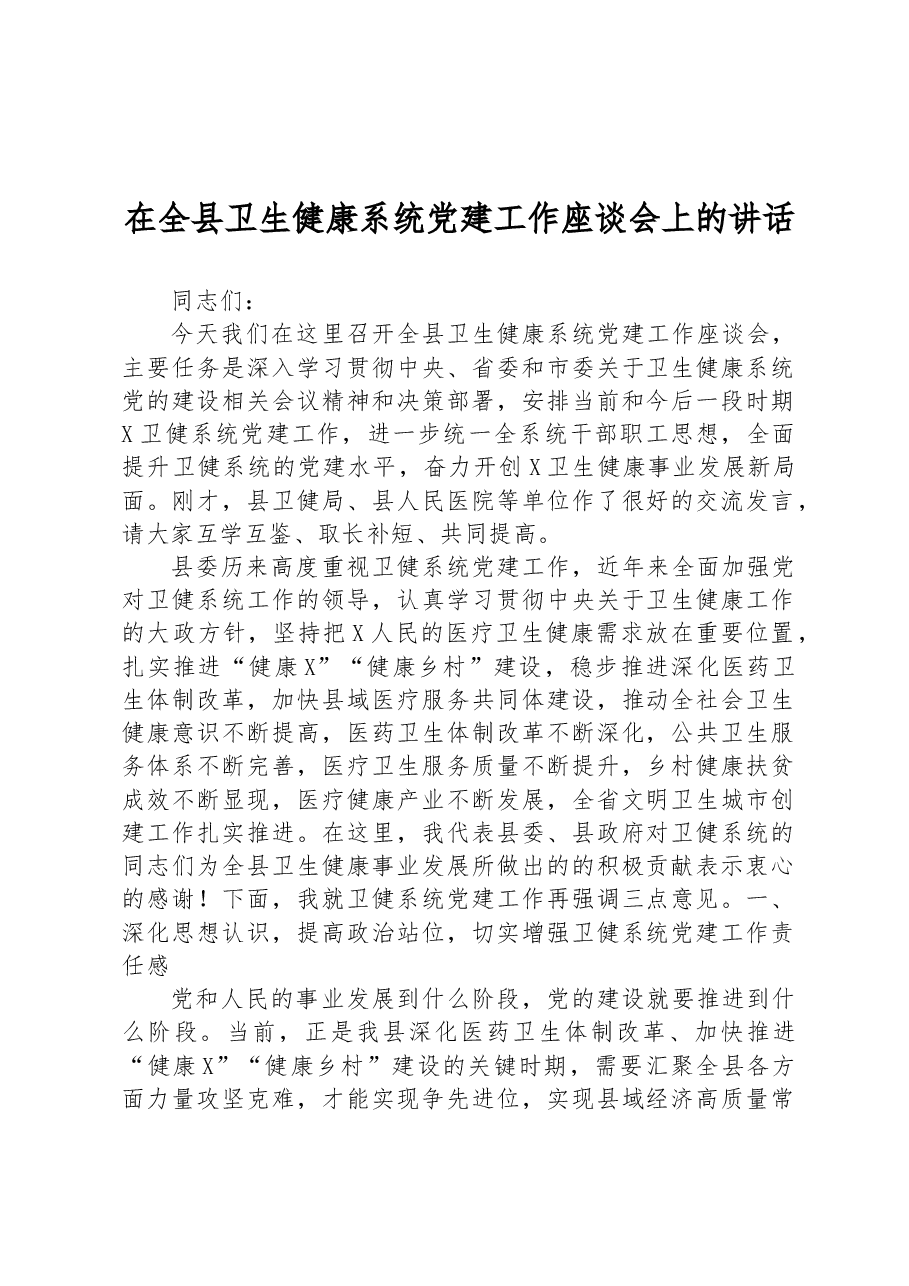 在全县卫生健康系统党建工作座谈会上的讲话

同志们：

今天我们在这里召开全县卫生健康系统党建工作座谈会，主要任务是深入学习贯彻中央、省委和市委关于卫生健康系统党的建设相关会议精神和决策部署，安排当前和今后一段时期X卫健系统党建工作，进一步统一全系统干部职工思想，全面提升卫健系统的党建水平，奋力开创X卫生健康事业发展新局面。刚才，县卫健局、县人民医院等单位作了很好的交流发言，请大家互学互鉴、取长补短、共同提高。

县委历来高度重视卫健系统党建工作，近年来全面加强党对卫健系统工作的领导，认真学习贯彻中央关于卫生健康工作的大政方针，坚持把X人民的医疗卫生健康需求放在重要位置，扎实推进“健康X”“健康乡村”建设，稳步推进深化医药卫生体制改革，加快县域医疗服务共同体建设，推动全社会卫生健康意识不断提高，医药卫生体制改革不断深化，公共卫生服务体系不断完善，医疗卫生服务质量不断提升，乡村健康扶贫成效不断显现，医疗健康产业不断发展，全省文明卫生城市创建工作扎实推进。在这里，我代表县委、县政府对卫健系统的同志们为全县卫生健康事业发展所做出的的积极贡献表示衷心的感谢！下面，我就卫健系统党建工作再强调三点意见。一、深化思想认识，提高政治站位，切实增强卫健系统党建工作责任感

党和人民的事业发展到什么阶段，党的建设就要推进到什么阶段。当前，正是我县深化医药卫生体制改革、加快推进“健康X”“健康乡村”建设的关键时期，需要汇聚全县各方面力量攻坚克难，才能实现争先进位，实现县域经济高质量常